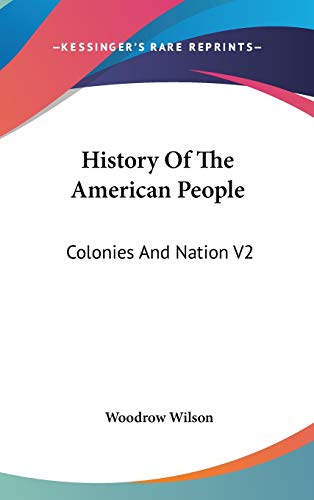 —KESSINGER'S RARE REPRINTS—

History Of The American People

Colonies And Nation V2

Woodrow Wilson